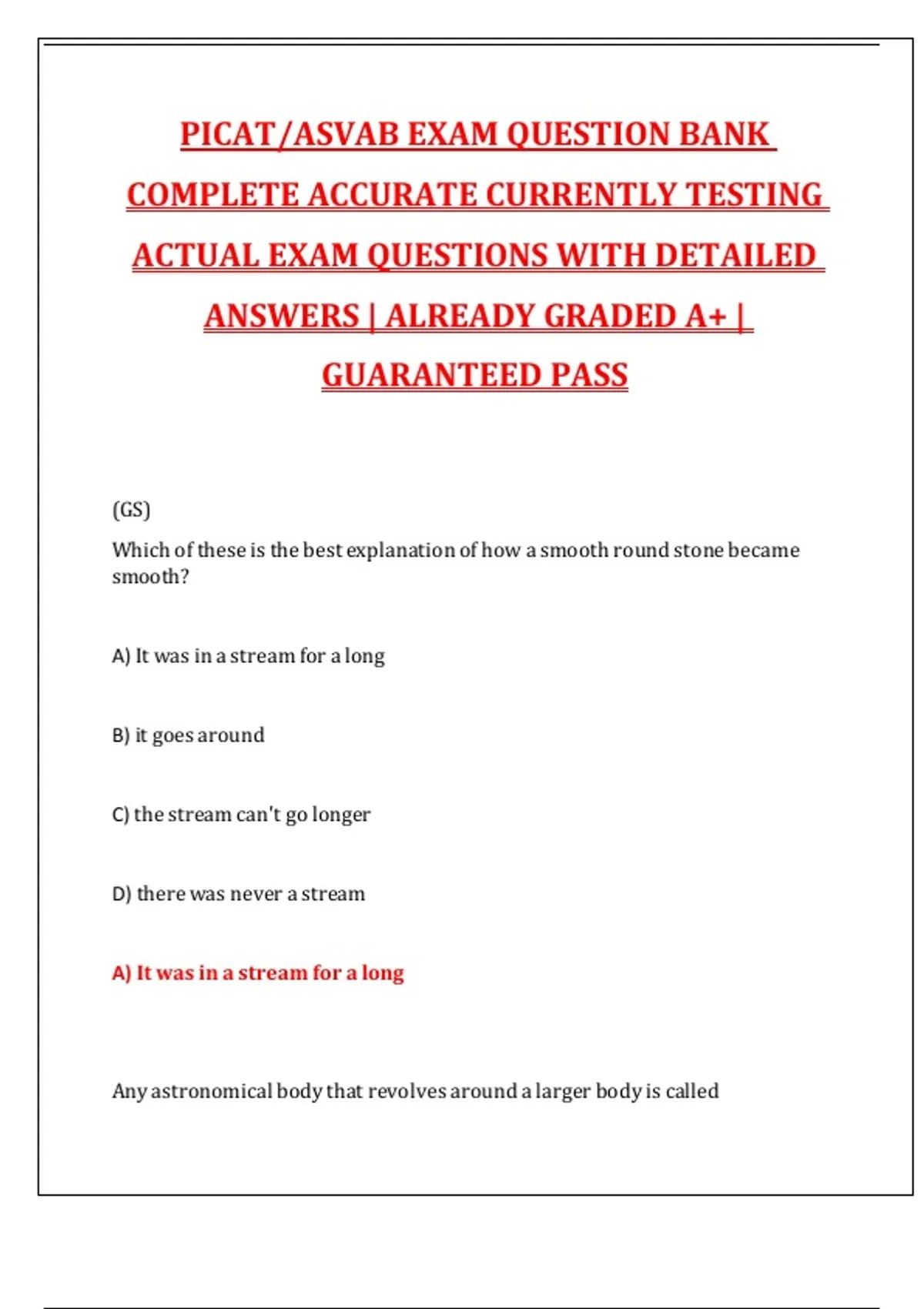 PICAT/ASVAB EXAM QUESTION BANK COMPLETE ACCURATE CURRENTLY TESTING ACTUAL EXAM QUESTIONS WITH DETAILED ANSWERS | ALREADY GRADED A+ | GUARANTEED PASS

(GS)

Which of these is the best explanation of how a smooth round stone became smooth?

A) It was in a stream for a long

B) it goes around

C) the stream can't go longer

D) there was never a stream

A) It was in a stream for a long

Any astronomical body that revolves around a larger body is called